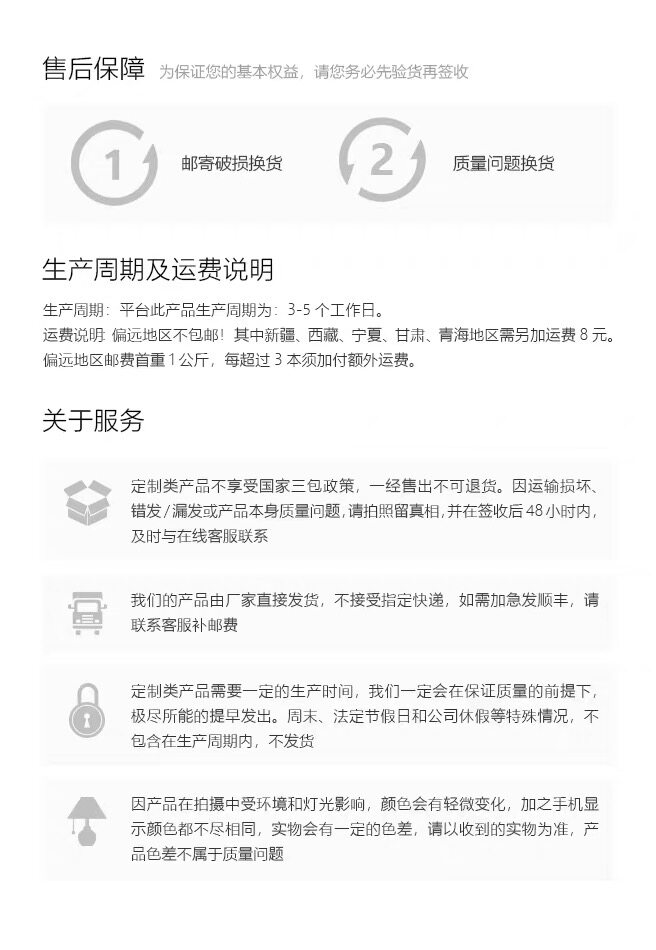 售后保障 为保证您的基本权益，请您务必先验货再签收

1 邮寄破损换货

2 质量问题换货

生产周期及运费说明

生产周期：平台此产品生产周期为：3-5个工作日。
运费说明：偏远地区不包邮！其中新疆、西藏、宁夏、甘肃、青海地区需另加运费8元。
偏远地区邮费首重1公斤，每超过3本须加付额外运费。

关于服务

定制类产品不享受国家三包政策，一经售出不可退货。因运输损坏、错发/漏发或产品本身质量问题，请拍照留真相，并在签收后48小时内，及时与在线客服联系

我们的产品由厂家直接发货，不接受指定快递，如需加急发顺丰，请联系客服补邮费

定制类产品需要一定的生产时间，我们一定会在保证质量的前提下，极尽所能的提早发出。周末、法定节假日和公司休假等特殊情况，不包含在生产周期内，不发货

因产品在拍摄中受环境和灯光影响，颜色会有轻微变化，加之手机显示颜色都不尽相同，实物会有一定的色差，请以收到的实物为准，产品色差不属于质量问题